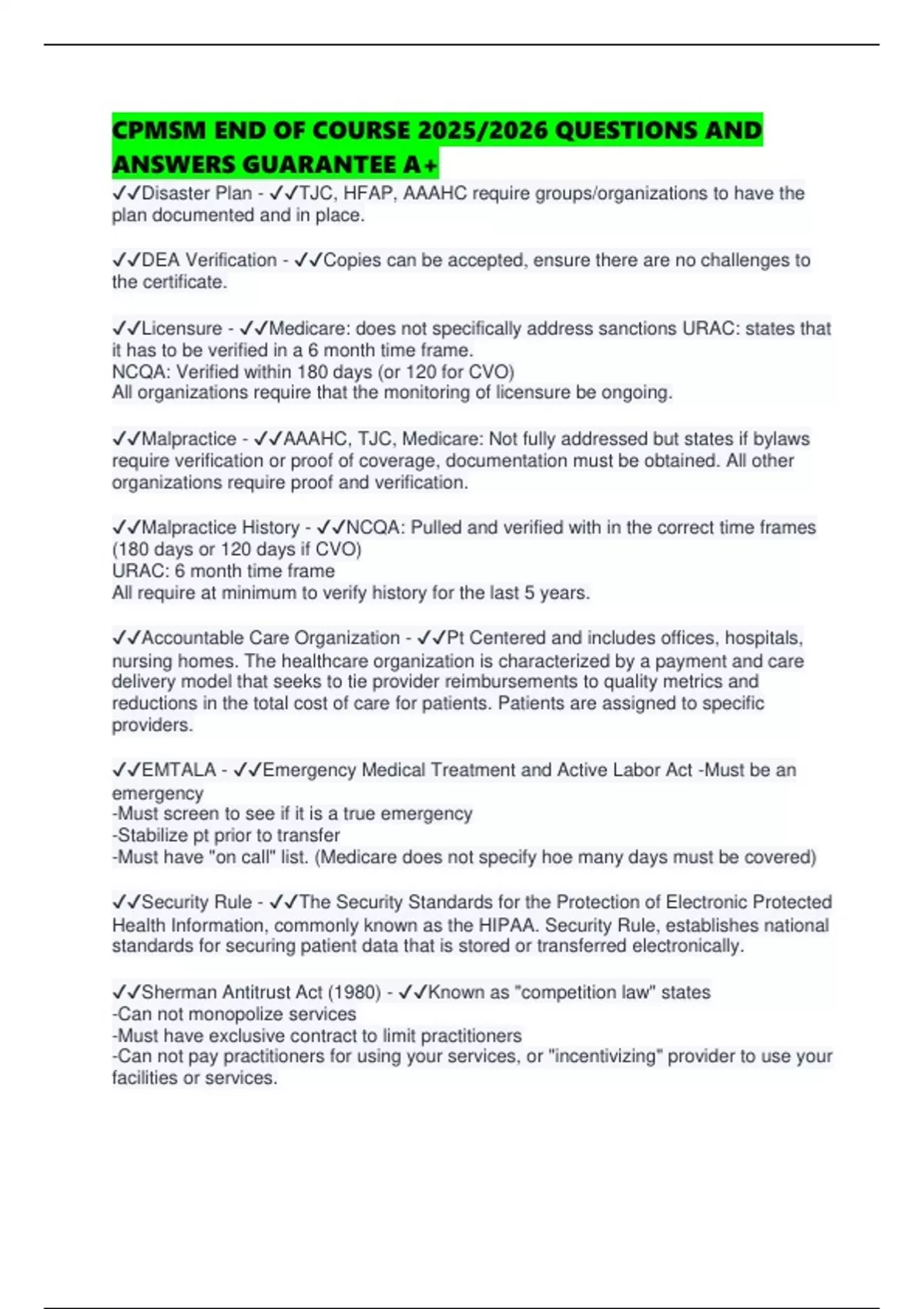 CPMSM END OF COURSE 2025/2026 QUESTIONS AND ANSWERS GUARANTEE A+

✓✓Disaster Plan - ✓✓TJC, HFAP, AAAHC require groups/organizations to have the plan documented and in place.

✓✓DEA Verification - ✓✓Copies can be accepted, ensure there are no challenges to the certificate.

✓✓Licensure - ✓✓Medicare: does not specifically address sanctions URAC: states that it has to be verified in a 6 month time frame.
NCQA: Verified within 180 days (or 120 for CVO)
All organizations require that the monitoring of licensure be ongoing.

✓✓Malpractice - ✓✓AAAHC, TJC, Medicare: Not fully addressed but states if bylaws require verification or proof of coverage, documentation must be obtained. All other organizations require proof and verification.

✓✓Malpractice History - ✓✓NCQA: Pulled and verified with in the correct time frames (180 days or 120 days if CVO)
URAC: 6 month time frame
All require at minimum to verify history for the last 5 years.

✓✓Accountable Care Organization - ✓✓Pt Centered and includes offices, hospitals, nursing homes. The healthcare organization is characterized by a payment and care delivery model that seeks to tie provider reimbursements to quality metrics and reductions in the total cost of care for patients. Patients are assigned to specific providers.

✓✓EMTALA - ✓✓Emergency Medical Treatment and Active Labor Act -Must be an emergency
-Must screen to see if it is a true emergency
-Stabilize pt prior to transfer
-Must have "on call" list. (Medicare does not specify hoe many days must be covered)

✓✓Security Rule - ✓✓The Security Standards for the Protection of Electronic Protected Health Information, commonly known as the HIPAA. Security Rule, establishes national standards for securing patient data that is stored or transferred electronically.

✓✓Sherman Antitrust Act (1980) - ✓✓Known as "competition law" states
-Can not monopolize services
-Must have exclusive contract to limit practitioners
-Can not pay practitioners for using your services, or "incentivizing" provider to use your facilities or services.